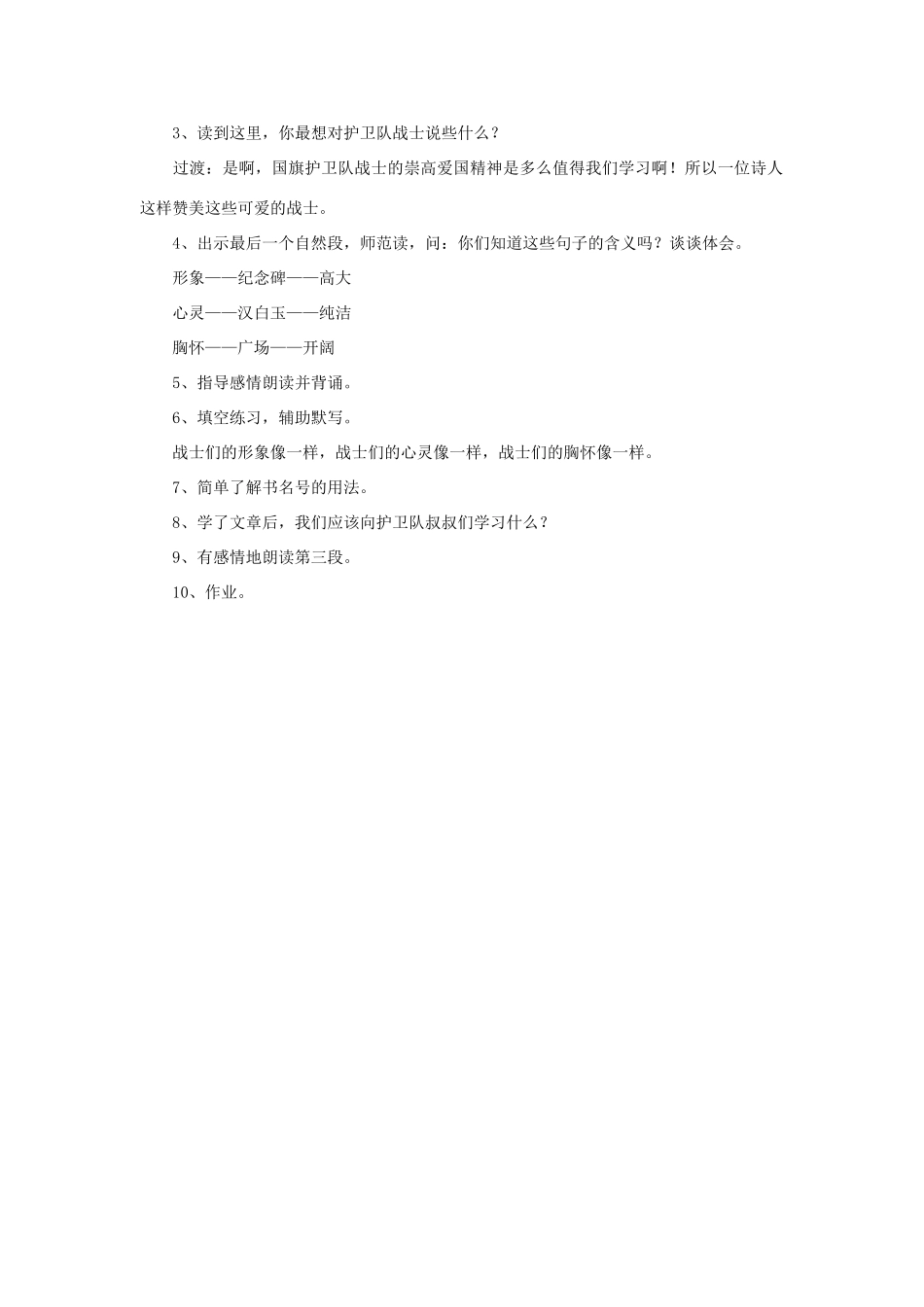 3、读到这里，你最想对护卫队战士说些什么？

过渡：是啊，国旗护卫队战士的崇高爱国精神是多么值得我们学习啊！所以一位诗人这样赞美这些可爱的战士。

4、出示最后一个自然段，师范读，问：你们知道这些句子的含义吗？谈谈体会。

形象——纪念碑——高大

心灵——汉白玉——纯洁

胸怀——广场——开阔

5、指导感情朗读并背诵。

6、填空练习，辅助默写。

战士们的形象像一样，战士们的心灵像一样，战士们的胸怀像一样。

7、简单了解书名号的用法。

8、学了文章后，我们应该向护卫队叔叔们学习什么？

9、有感情地朗读第三段。

10、作业。